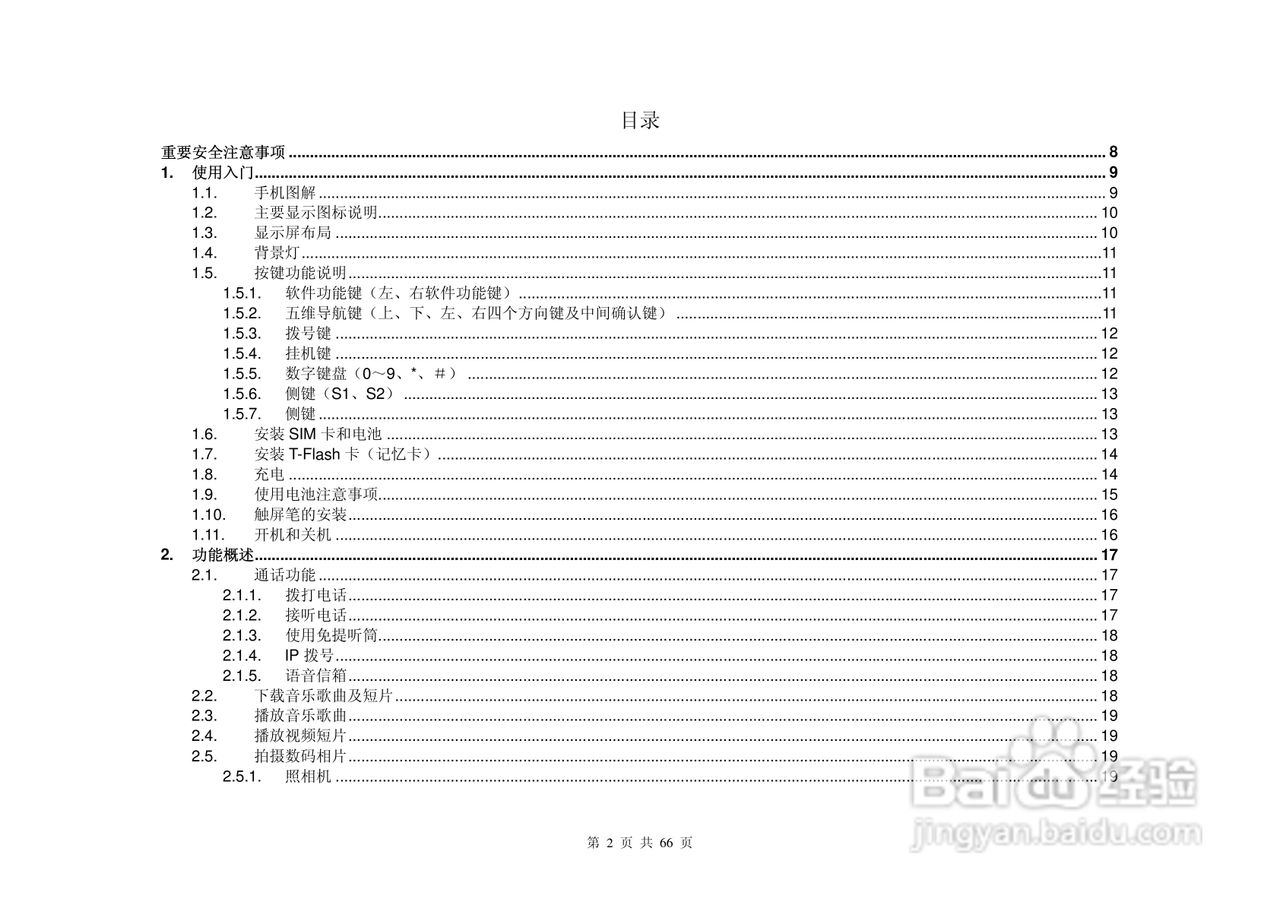 目录

重要安全注意事项 8
1. 使用入门 9
1.1. 手机图解 9
1.2. 主要显示图标说明 10
1.3. 显示屏布局 10
1.4. 背景灯 11
1.5. 按键功能说明 11
1.5.1. 软件功能键（左、右软件功能键） 11
1.5.2. 五维导航键（上、下、左、右四个方向键及中间确认键） 11
1.5.3. 拨号键 12
1.5.4. 挂机键 12
1.5.5. 数字键盘（0～9、*、＃） 12
1.5.6. 侧键（S1、S2） 13
1.5.7. 侧键 13
1.6. 安装SIM卡和电池 13
1.7. 安装T-Flash卡（记忆卡） 14
1.8. 充电 14
1.9. 使用电池注意事项 15
1.10. 触屏笔的安装 16
1.11. 开机和关机 16
2. 功能概述 17
2.1. 通话功能 17
2.1.1. 拨打电话 17
2.1.2. 接听电话 17
2.1.3. 使用免提听筒 18
2.1.4. IP拨号 18
2.1.5. 语音信箱 18
2.2. 下载音乐歌曲及短片 18
2.3. 播放音乐歌曲 19
2.4. 播放视频短片 19
2.5. 拍摄数码相片 19
2.5.1. 照相机 19

第2页 共66页

Baidu经验
jingyan.baidu.com